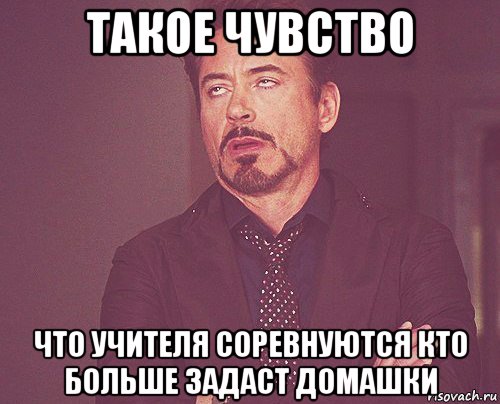 ТАКОЕ ЧУВСТВО

ЧТО УЧИТЕЛЯ СОРЕВНУЮТСЯ КТО БОЛЬШЕ ЗАДАСТ ДОМАШКИ

risovach.ru